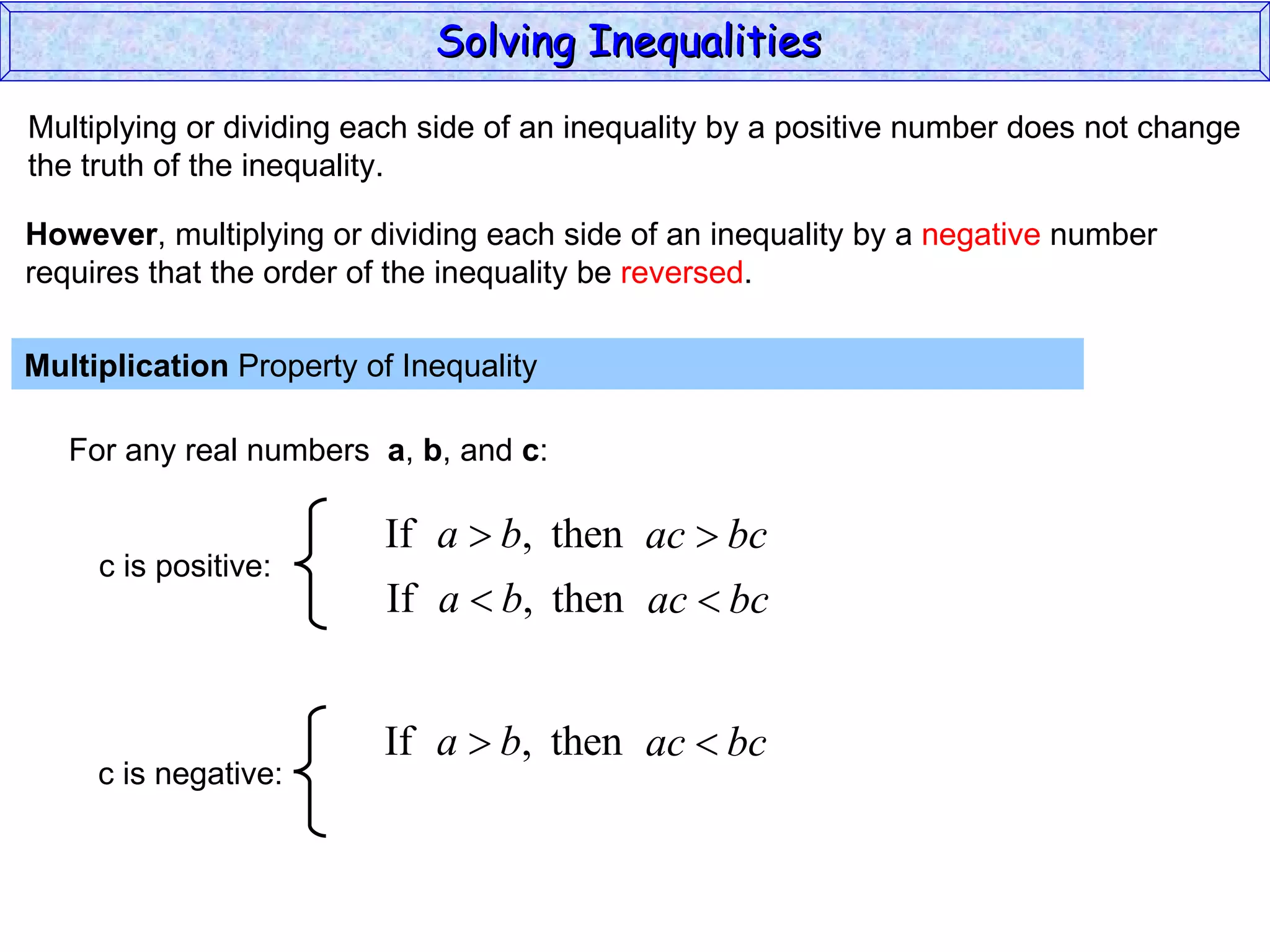 Solving Inequalities

Multiplying or dividing each side of an inequality by a positive number does not change the truth of the inequality.

However, multiplying or dividing each side of an inequality by a negative number requires that the order of the inequality be reversed.

Multiplication Property of Inequality

For any real numbers a, b, and c:

c is positive:

If $a > b$, then $ac > bc$

If $a < b$, then $ac < bc$

c is negative:

If $a > b$, then $ac < bc$